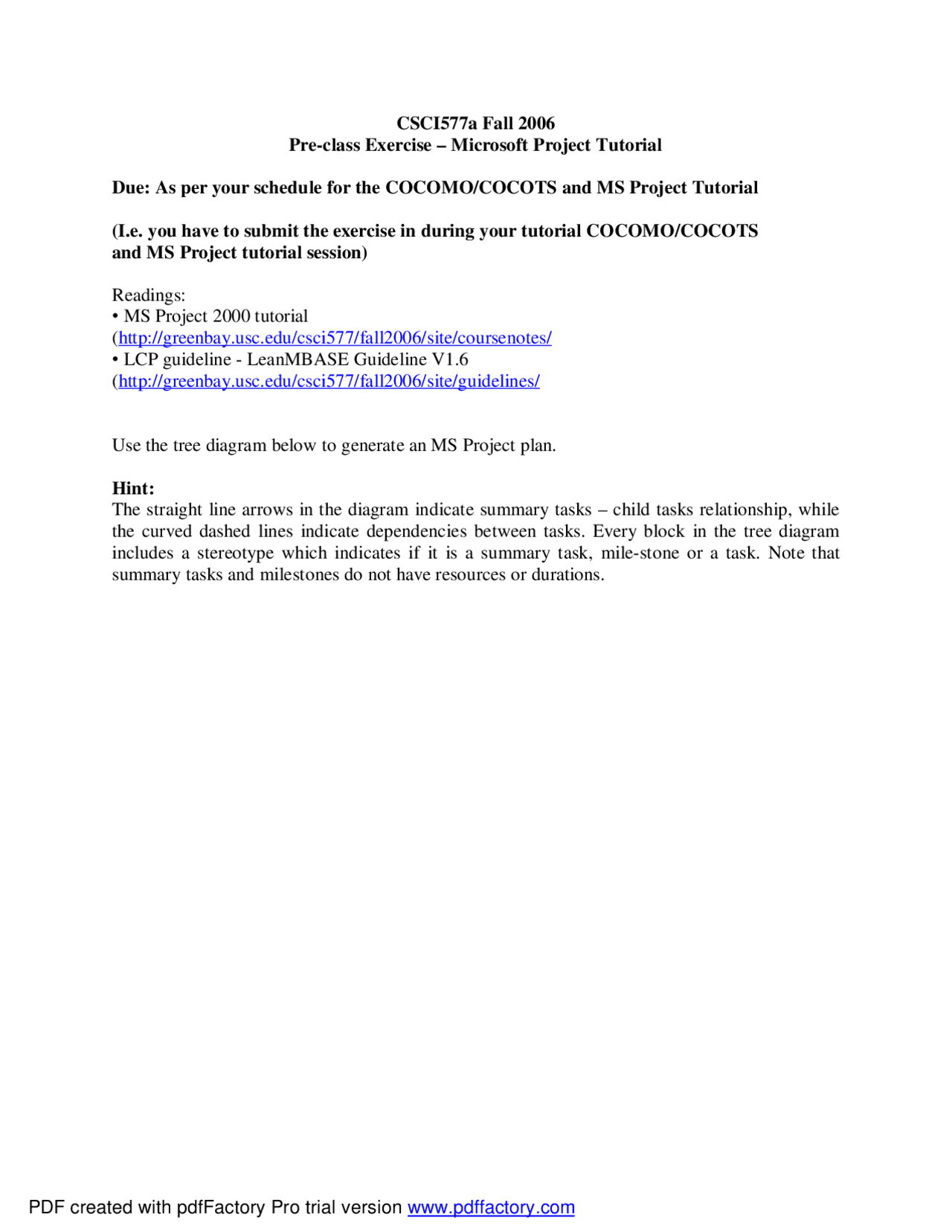 CSCI577a Fall 2006
Pre-class Exercise – Microsoft Project Tutorial

Due: As per your schedule for the COCOMO/COCOTS and MS Project Tutorial

(I.e. you have to submit the exercise in during your tutorial COCOMO/COCOTS and MS Project tutorial session)

Readings:
• MS Project 2000 tutorial
(http://greenbay.usc.edu/csci577/fall2006/site/coursenotes/
• LCP guideline - LeanMBASE Guideline V1.6
(http://greenbay.usc.edu/csci577/fall2006/site/guidelines/

Use the tree diagram below to generate an MS Project plan.

Hint:
The straight line arrows in the diagram indicate summary tasks – child tasks relationship, while the curved dashed lines indicate dependencies between tasks. Every block in the tree diagram includes a stereotype which indicates if it is a summary task, mile-stone or a task. Note that summary tasks and milestones do not have resources or durations.

PDF created with pdfFactory Pro trial version www.pdffactory.com